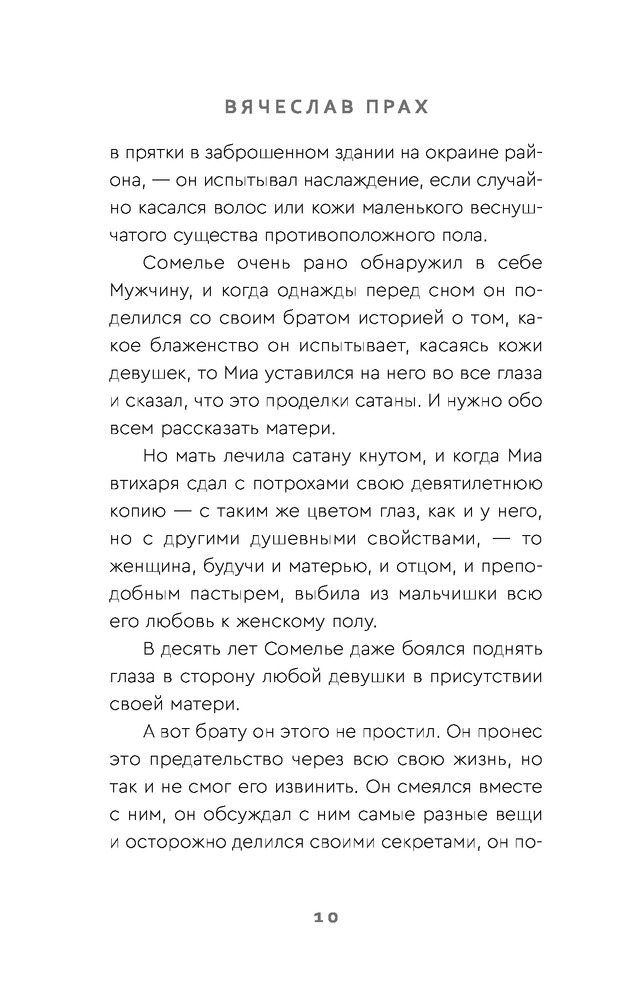 ВЯЧЕСЛАВ ПРАХ

в прятки в заброшенном здании на окраине района, — он испытывал наслаждение, если случайно касался волос или кожи маленького веснушчатого существа противоположного пола.

Сомелье очень рано обнаружил в себе Мужчину, и когда однажды перед сном он поделился со своим братом историей о том, какое блаженство он испытывает, касаясь кожи девушек, то Миа уставился на него во все глаза и сказал, что это проделки сатаны. И нужно обо всем рассказать матери.

Но мать лечила сатану кнутом, и когда Миа втихаря сдал с потрохами свою девятилетнюю копию — с таким же цветом глаз, как и у него, но с другими душевными свойствами, — то женщина, будучи и матерью, и отцом, и преподобным пастырем, выбила из мальчишки всю его любовь к женскому полу.

В десять лет Сомелье даже боялся поднять глаза в сторону любой девушки в присутствии своей матери.

А вот брату он этого не простил. Он пронес это предательство через всю свою жизнь, но так и не смог его извинить. Он смеялся вместе с ним, он обсуждал с ним самые разные вещи и осторожно делился своими секретами, он по-

10